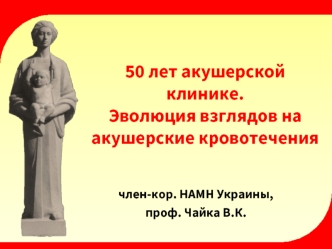 50 лет акушерской клинике.
Эволюция взглядов на акушерские кровотечения

член-кор. НАМН Украины,
проф. Чайка В.К.